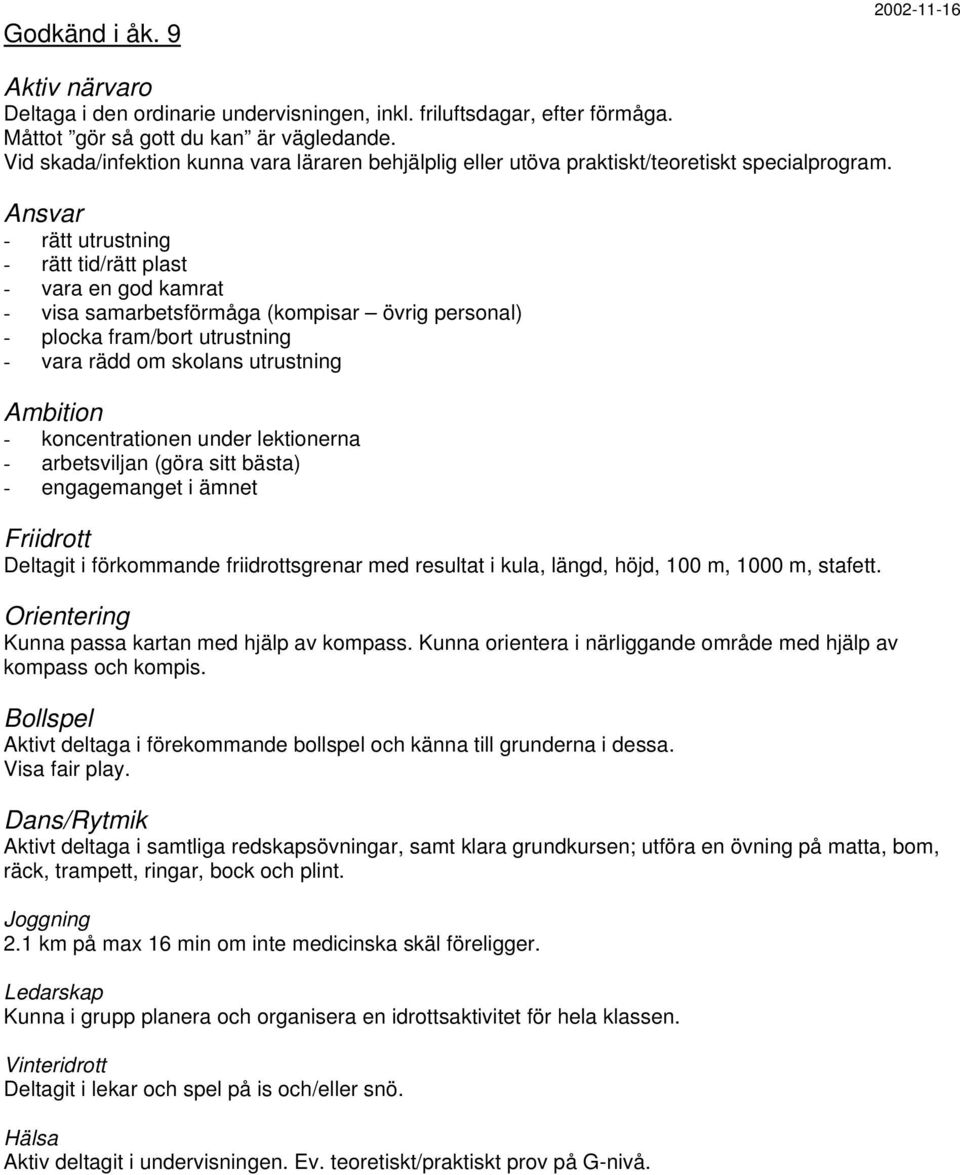 Godkänd i åk. 9

2002-11-16

Aktiv närvaro
Deltaga i den ordinarie undervisningen, inkl. friluftsdagar, efter förmåga.
Måttot ”gör så gott du kan” är vägledande.
Vid skada/infektion kunna vara läraren behjälplig eller utöva praktiskt/teoretiskt specialprogram.

Ansvar
- rätt utrustning
- rätt tid/rätt plast
- vara en god kamrat
- visa samarbetsförmåga (kompisar – övrig personal)
- plocka fram/bort utrustning
- vara rädd om skolans utrustning

Ambition
- koncentrationen under lektionerna
- arbetsviljan (göra sitt bästa)
- engagemanget i ämnet

Friidrott
Deltagit i förkommande friidrottsgrenar med resultat i kula, längd, höjd, 100 m, 1000 m, stafett.

Orientering
Kunna passa kartan med hjälp av kompass. Kunna orientera i närliggande område med hjälp av kompass och kompis.

Bollspel
Aktivt deltaga i förekommande bollspel och känna till grunderna i dessa.
Visa fair play.

Dans/Rytmik
Aktivt deltaga i samtliga redskapsövningar, samt klara grundkursen; utföra en övning på matta, bom, räck, trampett, ringar, bock och plint.

Joggning
2.1 km på max 16 min om inte medicinska skäl föreligger.

Ledarskap
Kunna i grupp planera och organisera en idrottsaktivitet för hela klassen.

Vinteridrott
Deltagit i lekar och spel på is och/eller snö.

Hälsa
Aktiv deltagit i undervisningen. Ev. teoretiskt/praktiskt prov på G-nivå.